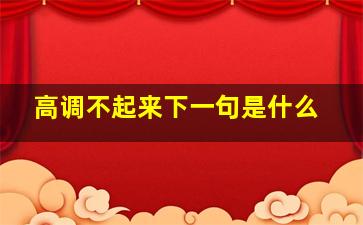 高调不起来下一句是什么